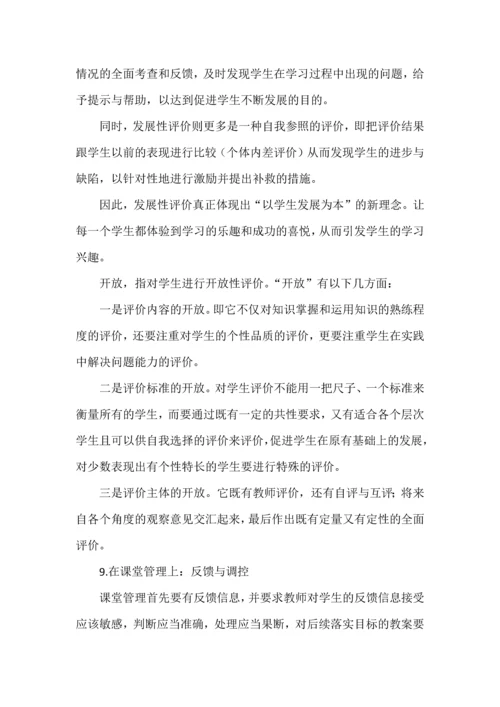 情况的全面考查和反馈，及时发现学生在学习过程中出现的问题，给予提示与帮助，以达到促进学生不断发展的目的。

同时，发展性评价则更多是一种自我参照的评价，即把评价结果跟学生以前的表现进行比较（个体内差评价）从而发现学生的进步与缺陷，以针对性地进行激励并提出补救的措施。

因此，发展性评价真正体现出“以学生发展为本”的新理念。让每一个学生都体验到学习的乐趣和成功的喜悦，从而引发学生的学习兴趣。

开放，指对学生进行开放性评价。“开放”有以下几方面：

一是评价内容的开放。即它不仅对知识掌握和运用知识的熟练程度的评价，还要注重对学生的个性品质的评价，更要注重学生在实践中解决问题能力的评价。

二是评价标准的开放。对学生评价不能用一把尺子、一个标准来衡量所有的学生，而要通过既有一定的共性要求，又有适合各个层次学生且可以供自我选择的评价来评价，促进学生在原有基础上的发展，对少数表现出有个性特长的学生要进行特殊的评价。

三是评价主体的开放。它既有教师评价，还有自评与互评；将来自各个角度的观察意见交汇起来，最后作出既有定量又有定性的全面评价。

9.在课堂管理上：反馈与调控

课堂管理首先要有反馈信息，并要求教师对学生的反馈信息接受应该敏感，判断应当准确，处理应当果断，对后续落实目标的教案要